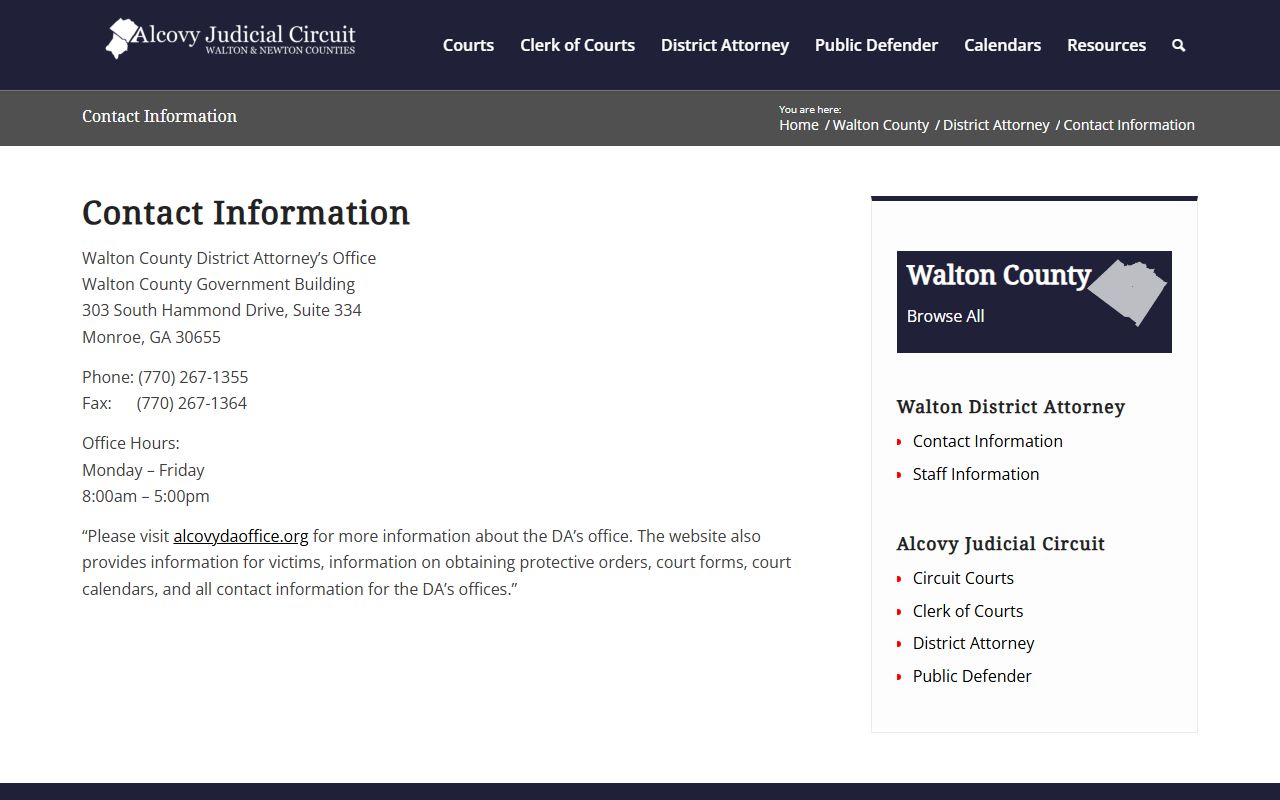 Alcovy Judicial Circuit
WALTON & NEWTON COUNTIES

Courts Clerk of Courts District Attorney Public Defender Calendars Resources

Contact Information

You are here:
Home / Walton County / District Attorney / Contact Information

Contact Information

Walton County District Attorney's Office
Walton County Government Building
303 South Hammond Drive, Suite 334
Monroe, GA 30655

Phone: (770) 267-1355
Fax: (770) 267-1364

Office Hours:
Monday – Friday
8:00am – 5:00pm

"Please visit alcovydaoffice.org for more information about the DA's office. The website also provides information for victims, information on obtaining protective orders, court forms, court calendars, and all contact information for the DA's offices."

Walton County
Browse All

Walton District Attorney
Contact Information
Staff Information

Alcovy Judicial Circuit
Circuit Courts
Clerk of Courts
District Attorney
Public Defender